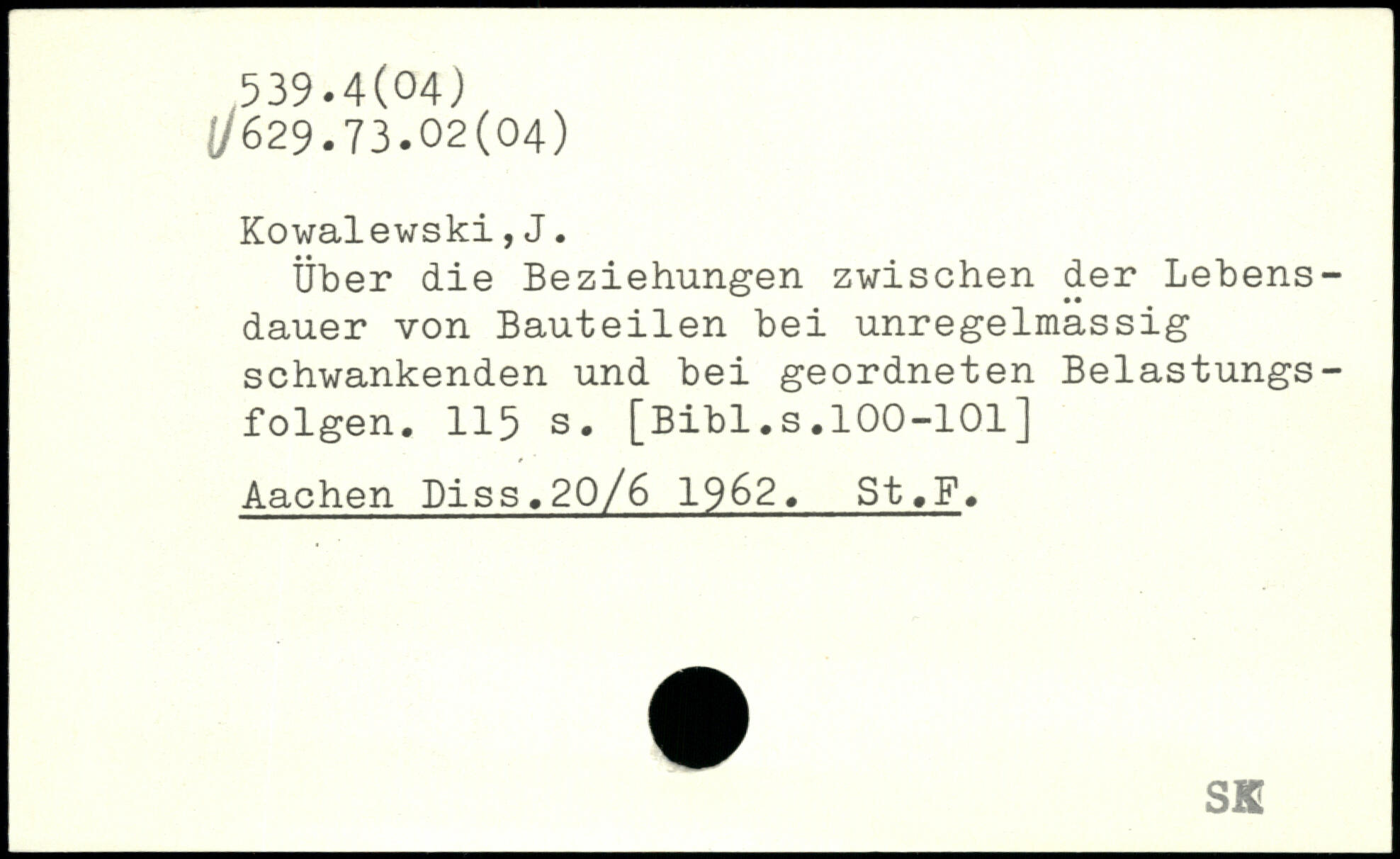 539.4(04)
629.73.02(04)

Kowalewski,J.

Über die Beziehungen zwischen der Lebensdauer von Bauteilen bei unregelmässig schwankenden und bei geordneten Belastungsfolgen. 115 s. [Bibl.s.100-101]

Aachen Diss.20/6 1962. St.F.

SK